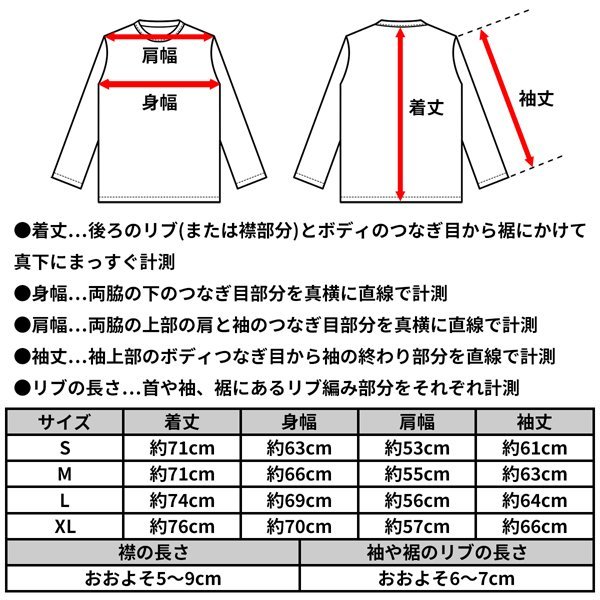 肩幅
身幅
着丈
袖丈

●着丈…後ろのリブ(または襟部分)とボディのつなぎ目から裾にかけて真下にまっすぐ計測
●身幅…両脇の下のつなぎ目部分を真横に直線で計測
●肩幅…両脇の上部の肩と袖のつなぎ目部分を真横に直線で計測
●袖丈…袖上部のボディつなぎ目から袖の終わり部分を直線で計測
●リブの長さ…首や袖、裾にあるリブ編み部分をそれぞれ計測

| サイズ | 着丈 | 身幅 | 肩幅 | 袖丈 |
|---|---|---|---|---|
| S | 約71cm | 約63cm | 約53cm | 約61cm |
| M | 約71cm | 約66cm | 約55cm | 約63cm |
| L | 約74cm | 約69cm | 約56cm | 約64cm |
| XL | 約76cm | 約70cm | 約57cm | 約66cm |

| 襟の長さ | 袖や裾のリブの長さ |
|---|---|
| おおよそ5〜9cm | おおよそ6〜7cm |